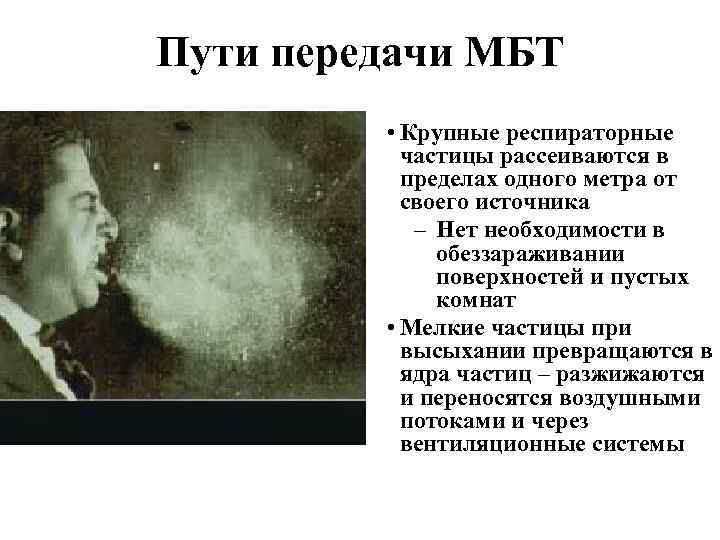 Пути передачи МБТ

• Крупные респираторные частицы рассеиваются в пределах одного метра от своего источника
– Нет необходимости в обеззараживании поверхностей и пустых комнат
• Мелкие частицы при высыхании превращаются в ядра частиц – разжижаются и переносятся воздушными потоками и через вентиляционные системы